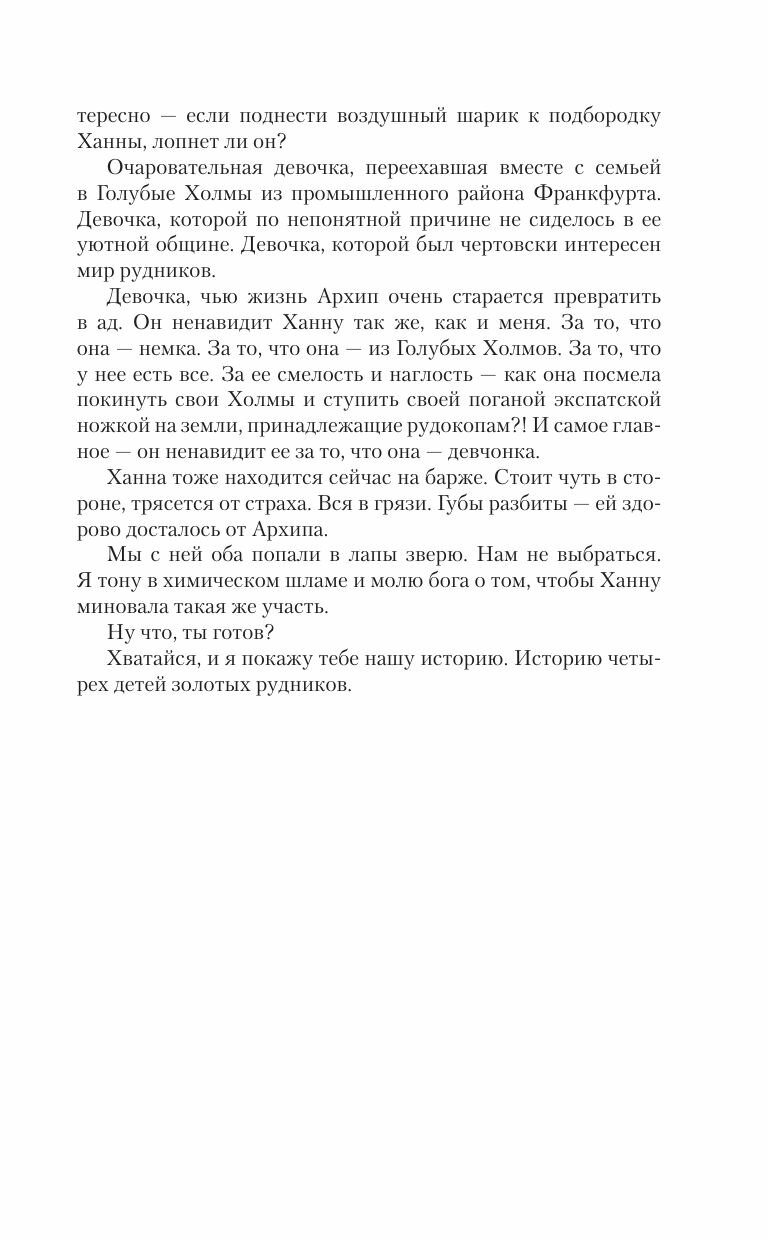 тересно — если поднести воздушный шарик к подбородку Ханны, лопнет ли он?

Очаровательная девочка, переехавшая вместе с семьей в Голубые Холмы из промышленного района Франкфурта. Девочка, которой по непонятной причине не сиделось в ее уютной общине. Девочка, которой был чертовски интересен мир рудников.

Девочка, чью жизнь Архип очень старается превратить в ад. Он ненавидит Ханну так же, как и меня. За то, что она — немка. За то, что она — из Голубых Холмов. За то, что у нее есть все. За ее смелость и наглость — как она посмела покинуть свои Холмы и ступить своей поганой экспатской ножкой на земли, принадлежащие рудокопам?! И самое главное — он ненавидит ее за то, что она — девчонка.

Ханна тоже находится сейчас на барже. Стоит чуть в стороне, трясется от страха. Вся в грязи. Губы разбиты — ей здорово досталось от Архипа.

Мы с ней оба попали в лапы зверю. Нам не выбраться. Я тону в химическом шламе и молю бога о том, чтобы Ханну миновала такая же участь.

Ну что, ты готов?

Хватайся, и я покажу тебе нашу историю. Историю четырех детей золотых рудников.